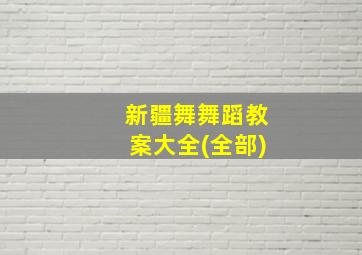 新疆舞舞蹈教案大全(全部)